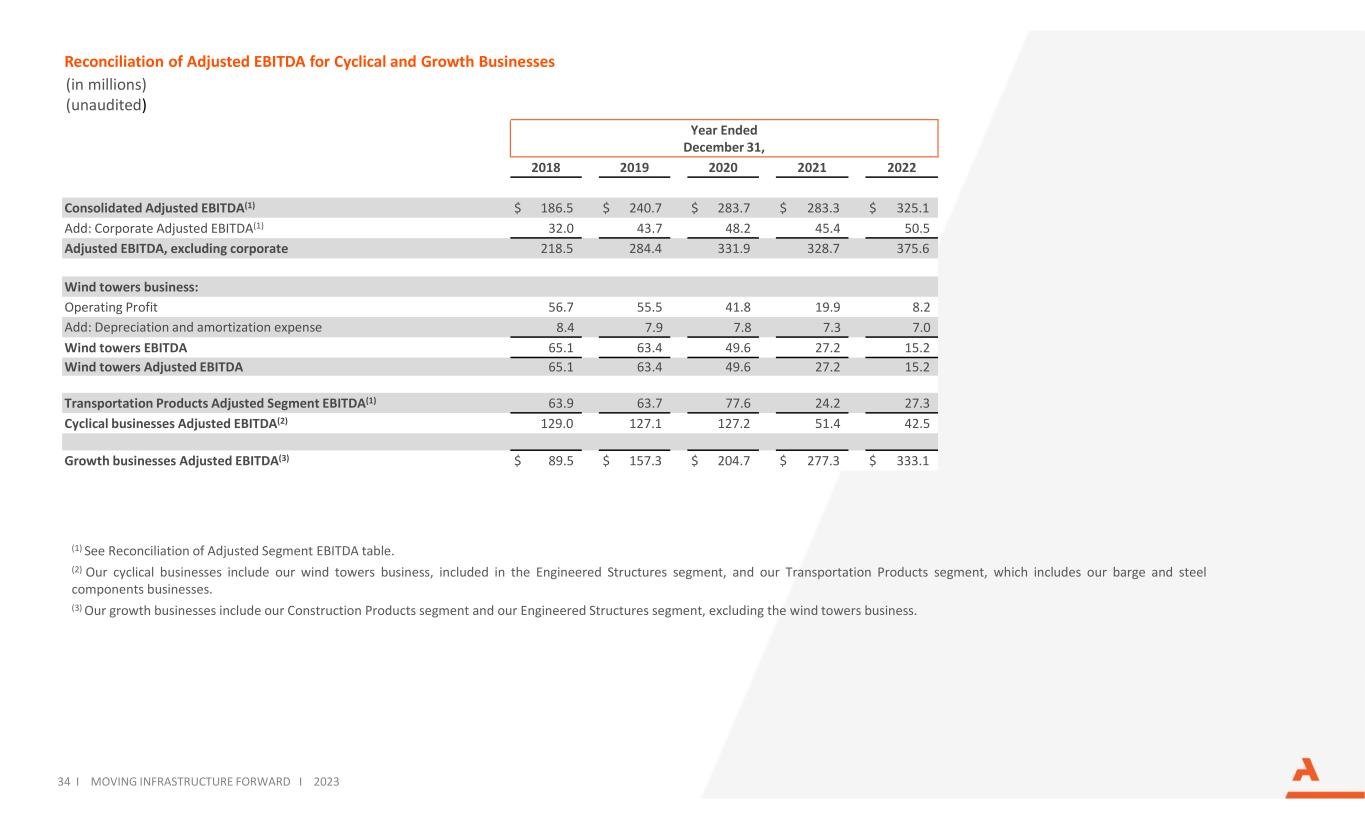 Reconciliation of Adjusted EBITDA for Cyclical and Growth Businesses
(in millions)
(unaudited)

| | Year Ended December 31, | | | | |
|---|---|---|---|---|---|
| | 2018 | 2019 | 2020 | 2021 | 2022 |
| Consolidated Adjusted EBITDA$^{(1)}$ | \$ 186.5 | \$ 240.7 | \$ 283.7 | \$ 283.3 | \$ 325.1 |
| Add: Corporate Adjusted EBITDA$^{(1)}$ | 32.0 | 43.7 | 48.2 | 45.4 | 50.5 |
| Adjusted EBITDA, excluding corporate | 218.5 | 284.4 | 331.9 | 328.7 | 375.6 |
| Wind towers business: | | | | | |
| Operating Profit | 56.7 | 55.5 | 41.8 | 19.9 | 8.2 |
| Add: Depreciation and amortization expense | 8.4 | 7.9 | 7.8 | 7.3 | 7.0 |
| Wind towers EBITDA | 65.1 | 63.4 | 49.6 | 27.2 | 15.2 |
| Wind towers Adjusted EBITDA | 65.1 | 63.4 | 49.6 | 27.2 | 15.2 |
| Transportation Products Adjusted Segment EBITDA$^{(1)}$ | 63.9 | 63.7 | 77.6 | 24.2 | 27.3 |
| Cyclical businesses Adjusted EBITDA$^{(2)}$ | 129.0 | 127.1 | 127.2 | 51.4 | 42.5 |
| Growth businesses Adjusted EBITDA$^{(3)}$ | \$ 89.5 | \$ 157.3 | \$ 204.7 | \$ 277.3 | \$ 333.1 |

$^{(1)}$ See Reconciliation of Adjusted Segment EBITDA table.

$^{(2)}$ Our cyclical businesses include our wind towers business, included in the Engineered Structures segment, and our Transportation Products segment, which includes our barge and steel components businesses.

$^{(3)}$ Our growth businesses include our Construction Products segment and our Engineered Structures segment, excluding the wind towers business.

34 I MOVING INFRASTRUCTURE FORWARD I 2023